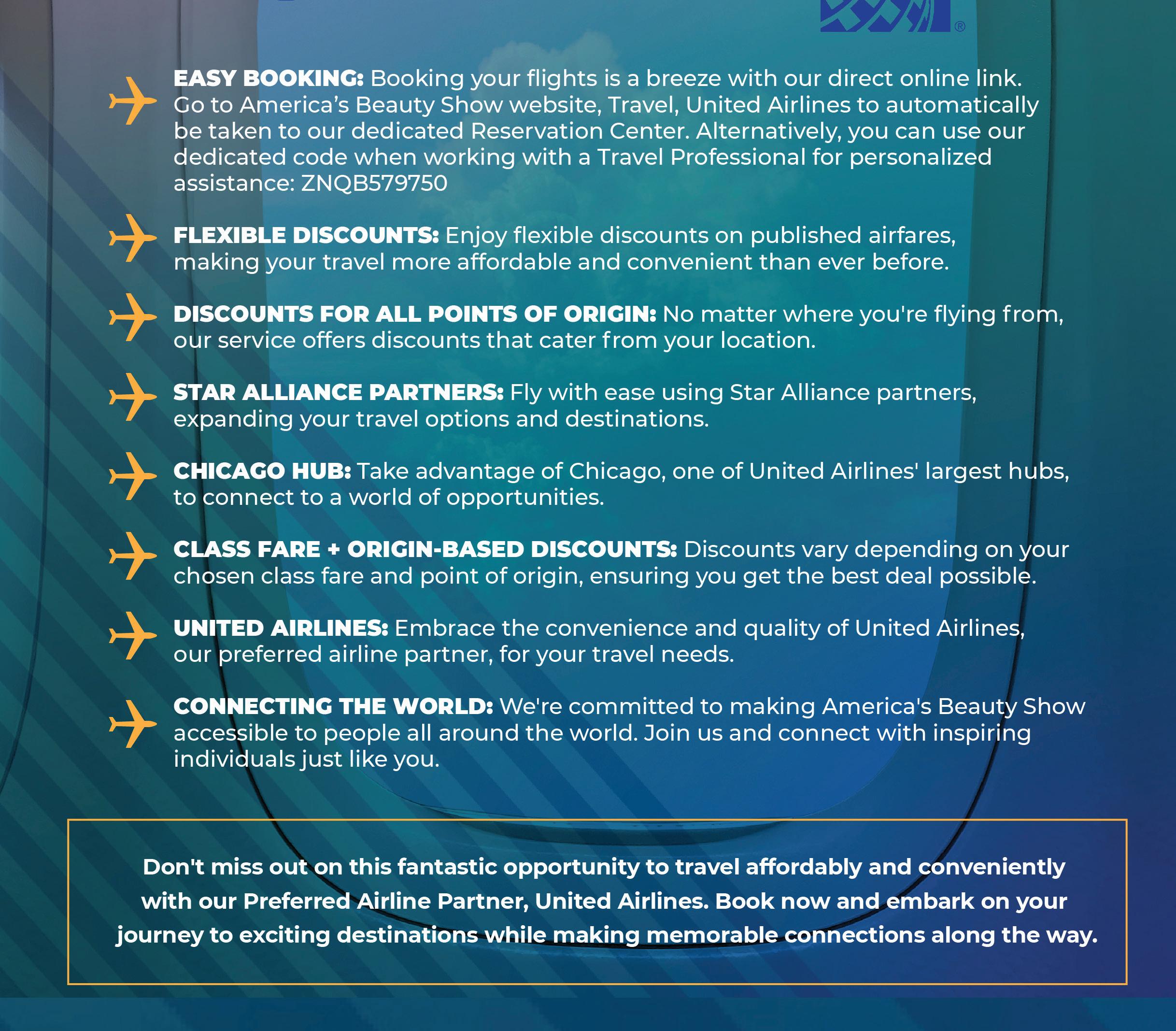 EASY BOOKING: Booking your flights is a breeze with our direct online link. Go to America's Beauty Show website, Travel, United Airlines to automatically be taken to our dedicated Reservation Center. Alternatively, you can use our dedicated code when working with a Travel Professional for personalized assistance: ZNQB579750

FLEXIBLE DISCOUNTS: Enjoy flexible discounts on published airfares, making your travel more affordable and convenient than ever before.

DISCOUNTS FOR ALL POINTS OF ORIGIN: No matter where you're flying from, our service offers discounts that cater from your location.

STAR ALLIANCE PARTNERS: Fly with ease using Star Alliance partners, expanding your travel options and destinations.

CHICAGO HUB: Take advantage of Chicago, one of United Airlines' largest hubs, to connect to a world of opportunities.

CLASS FARE + ORIGIN-BASED DISCOUNTS: Discounts vary depending on your chosen class fare and point of origin, ensuring you get the best deal possible.

UNITED AIRLINES: Embrace the convenience and quality of United Airlines, our preferred airline partner, for your travel needs.

CONNECTING THE WORLD: We're committed to making America's Beauty Show accessible to people all around the world. Join us and connect with inspiring individuals just like you.

Don't miss out on this fantastic opportunity to travel affordably and conveniently with our Preferred Airline Partner, United Airlines. Book now and embark on your journey to exciting destinations while making memorable connections along the way.